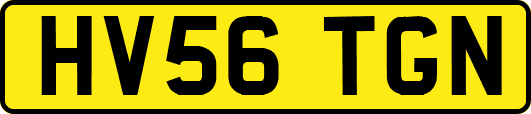 HV56 TGN